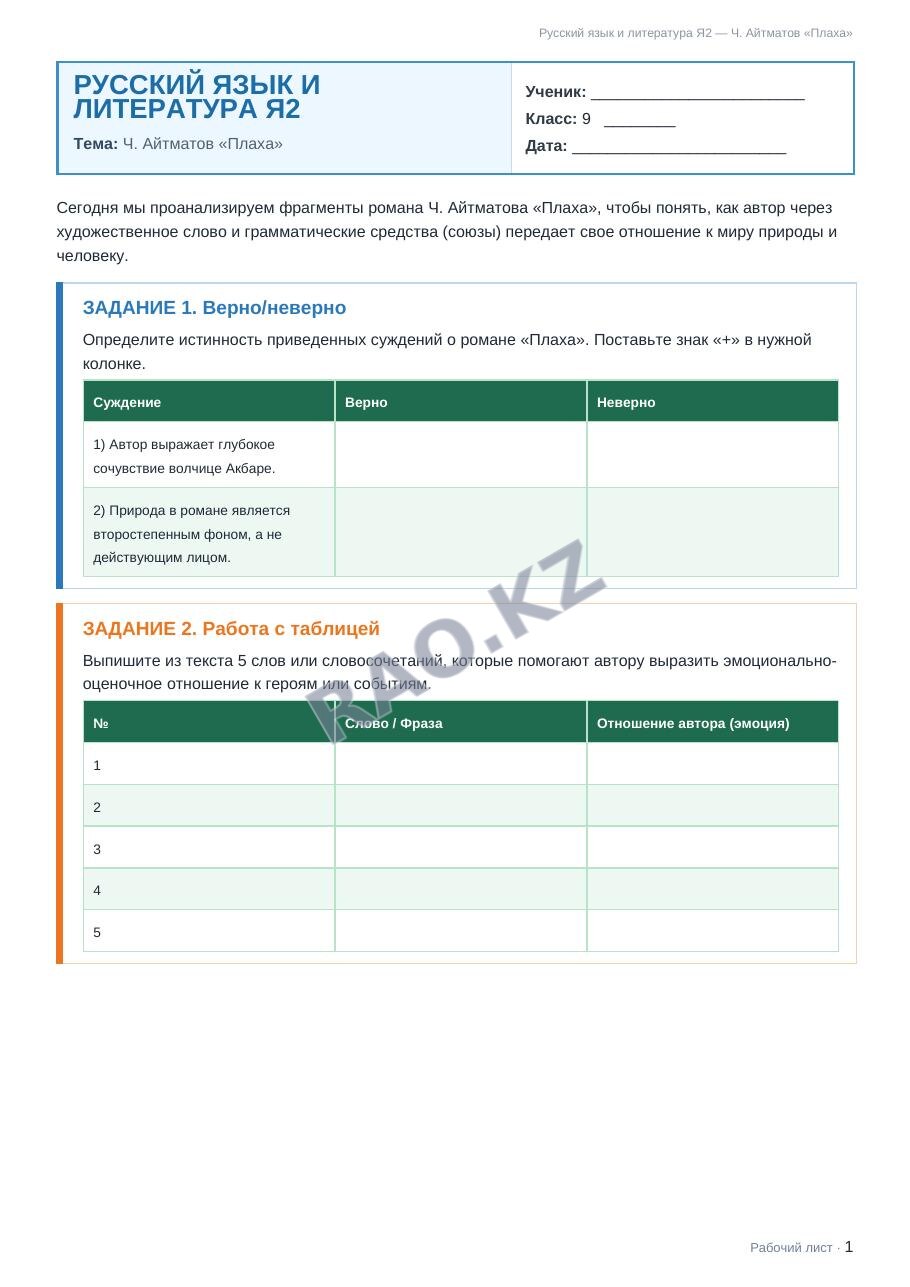 Русский язык и литература Я2 — Ч. Айтматов «Плаха»

РУССКИЙ ЯЗЫК И ЛИТЕРАТУРА Я2

Тема: Ч. Айтматов «Плаха»

Ученик: ____

Класс: 9 ____

Дата: ____

Сегодня мы проанализируем фрагменты романа Ч. Айтматова «Плаха», чтобы понять, как автор через художественное слово и грамматические средства (союзы) передает свое отношение к миру природы и человеку.

ЗАДАНИЕ 1. Верно/неверно

Определите истинность приведенных суждений о романе «Плаха». Поставьте знак «+» в нужной колонке.

| Суждение | Верно | Неверно |
|---|---|---|
| 1) Автор выражает глубокое сочувствие волчице Акбаре. | | |
| 2) Природа в романе является второстепенным фоном, а не действующим лицом. | | |

ЗАДАНИЕ 2. Работа с таблицей

Выпишите из текста 5 слов или словосочетаний, которые помогают автору выразить эмоционально-оценочное отношение к героям или событиям.

| № | Слово / Фраза | Отношение автора (эмоция) |
|---|---|---|
| 1 | | |
| 2 | | |
| 3 | | |
| 4 | | |
| 5 | | |

Рабочий лист · 1

RAO.KZ